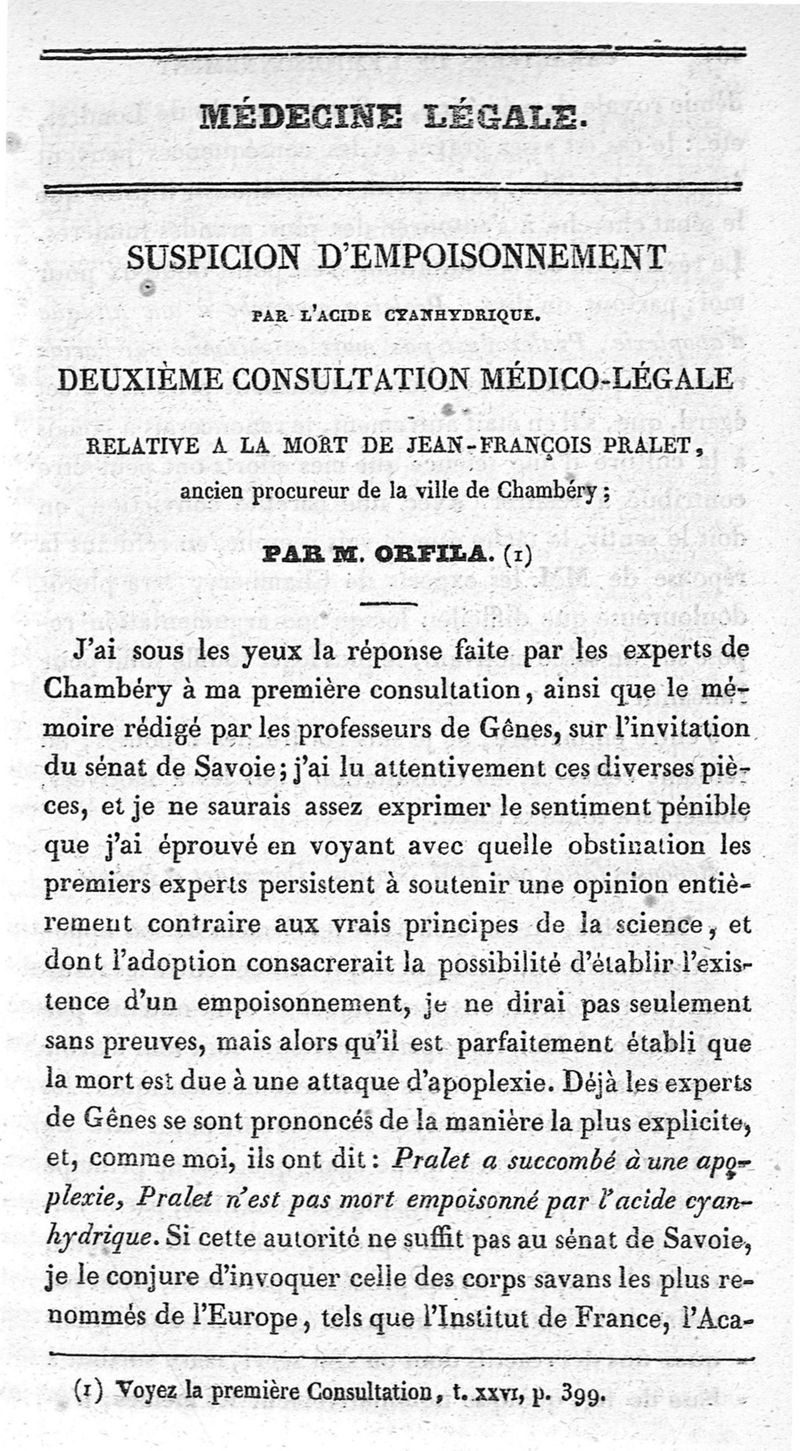 MÉDECINE LÉGALE.

SUSPICION D'EMPOISONNEMENT

PAR L'ACIDE CYANHYDRIQUE.

DEUXIÈME CONSULTATION MÉDICO-LÉGALE

RELATIVE A LA MORT DE JEAN-FRANÇOIS PRALET, ancien procureur de la ville de Chambéry;

PAR M. ORFILA. (1)

J'ai sous les yeux la réponse faite par les experts de Chambéry à ma première consultation, ainsi que le mémoire rédigé par les professeurs de Gênes, sur l'invitation du sénat de Savoie; j'ai lu attentivement ces diverses pièces, et je ne saurais assez exprimer le sentiment pénible que j'ai éprouvé en voyant avec quelle obstination les premiers experts persistent à soutenir une opinion entièrement contraire aux vrais principes de la science, et dont l'adoption consacrerait la possibilité d'établir l'existence d'un empoisonnement, je ne dirai pas seulement sans preuves, mais alors qu'il est parfaitement établi que la mort est due à une attaque d'apoplexie. Déjà les experts de Gênes se sont prononcés de la manière la plus explicite, et, comme moi, ils ont dit: Pralet a succombé à une apoplexie, Pralet n'est pas mort empoisonné par l'acide cyanhydrique. Si cette autorité ne suffit pas au sénat de Savoie, je le conjure d'invoquer celle des corps savans les plus renommés de l'Europe, tels que l'Institut de France, l'Aca-

(1) Voyez la première Consultation, t. XXVI, p. 399.